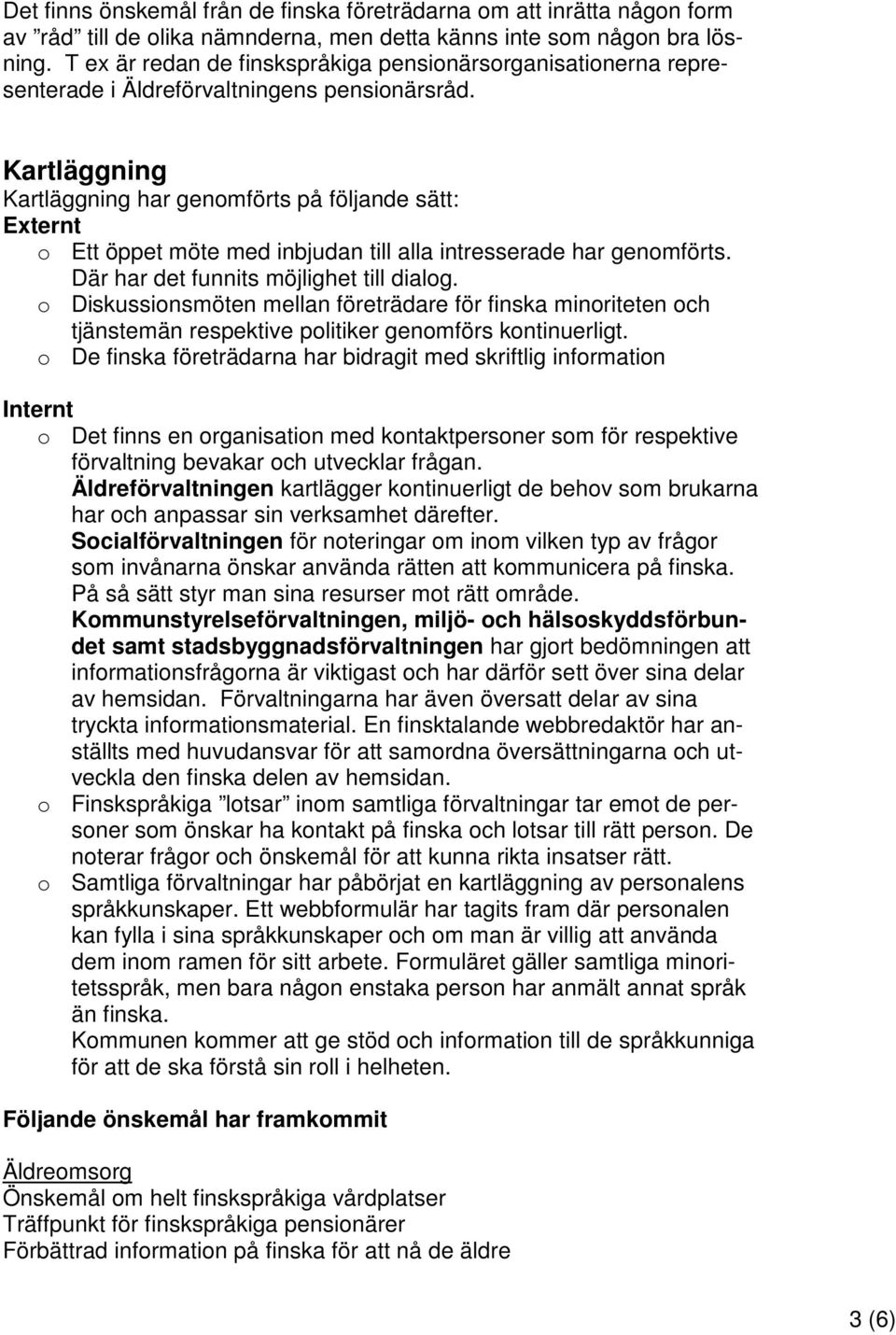 Det finns önskemål från de finska företrädarna om att inrätta någon form av ”råd” till de olika nämnderna, men detta känns inte som någon bra lösning. T ex är redan de finskspråkiga pensionärsorganisationerna representerade i Äldreförvaltningens pensionärsråd.

Kartläggning
Kartläggning har genomförts på följande sätt:
Externt
o Ett öppet möte med inbjudan till alla intresserade har genomförts. Där har det funnits möjlighet till dialog.
o Diskussionsmöten mellan företrädare för finska minoriteten och tjänstemän respektive politiker genomförs kontinuerligt.
o De finska företrädarna har bidragit med skriftlig information

Internt
o Det finns en organisation med kontaktpersoner som för respektive förvaltning bevakar och utvecklar frågan.
Äldreförvaltningen kartlägger kontinuerligt de behov som brukarna har och anpassar sin verksamhet därefter.
Socialförvaltningen för noteringar om inom vilken typ av frågor som invånarna önskar använda rätten att kommunicera på finska. På så sätt styr man sina resurser mot rätt område.
Kommunstyrelseförvaltningen, miljö- och hälsoskyddsförbundet samt stadsbyggnadsförvaltningen har gjort bedömningen att informationsfrågorna är viktigast och har därför sett över sina delar av hemsidan. Förvaltningarna har även översatt delar av sina tryckta informationsmaterial. En finsktalande webbredaktör har anställts med huvudansvar för att samordna översättningarna och utveckla den finska delen av hemsidan.
o Finskspråkiga ”lotsar” inom samtliga förvaltningar tar emot de personer som önskar ha kontakt på finska och lotsar till rätt person. De noterar frågor och önskemål för att kunna rikta insatser rätt.
o Samtliga förvaltningar har påbörjat en kartläggning av personalens språkkunskaper. Ett webbformulär har tagits fram där personalen kan fylla i sina språkkunskaper och om man är villig att använda dem inom ramen för sitt arbete. Formuläret gäller samtliga minoritetsspråk, men bara någon enstaka person har anmält annat språk än finska.
Kommunen kommer att ge stöd och information till de språkkunniga för att de ska förstå sin roll i helheten.

Följande önskemål har framkommit

Äldreomsorg
Önskemål om helt finskspråkiga vårdplatser
Träffpunkt för finskspråkiga pensionärer
Förbättrad information på finska för att nå de äldre

3 (6)